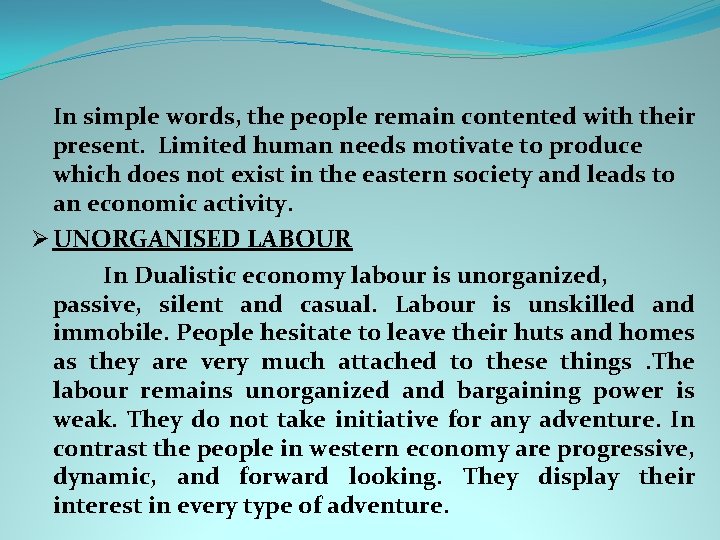 In simple words, the people remain contented with their present. Limited human needs motivate to produce which does not exist in the eastern society and leads to an economic activity.

➢ UNORGANISED LABOUR

In Dualistic economy labour is unorganized, passive, silent and casual. Labour is unskilled and immobile. People hesitate to leave their huts and homes as they are very much attached to these things .The labour remains unorganized and bargaining power is weak. They do not take initiative for any adventure. In contrast the people in western economy are progressive, dynamic, and forward looking. They display their interest in every type of adventure.